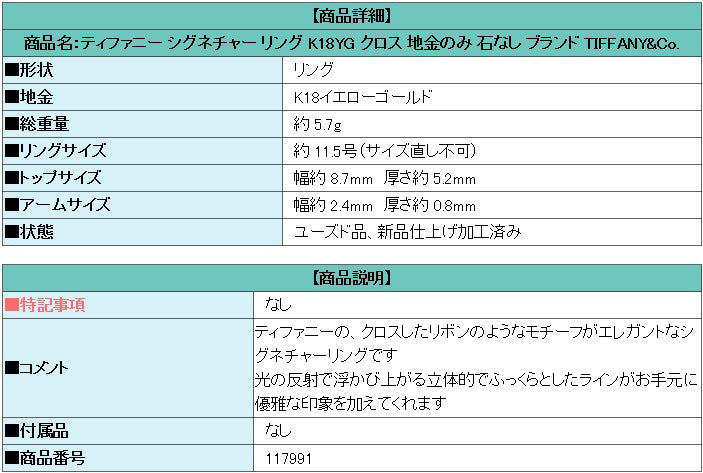 | 【商品詳細】 | |
|---|---|
| 商品名:ティファニー シグネチャー リング K18YG クロス 地金のみ 石なし ブランド TIFFANY&Co. | |
| ■形状 | リング |
| ■地金 | K18イエローゴールド |
| ■総重量 | 約 5.7g |
| ■リングサイズ | 約 11.5号(サイズ直し不可) |
| ■トップサイズ | 幅約 8.7mm 厚さ約 5.2mm |
| ■アームサイズ | 幅約 2.4mm 厚さ約 0.8mm |
| ■状態 | ユーズド品、新品仕上げ加工済み |

| 【商品説明】 | |
|---|---|
| ■特記事項 | なし |
| ■コメント | ティファニーの、クロスしたリボンのようなモチーフがエレガントなシグネチャーリングです 光の反射で浮かび上がる立体的でふっくらとしたラインがお手元に優雅な印象を加えてくれます |
| ■付属品 | なし |
| ■商品番号 | 117991 |